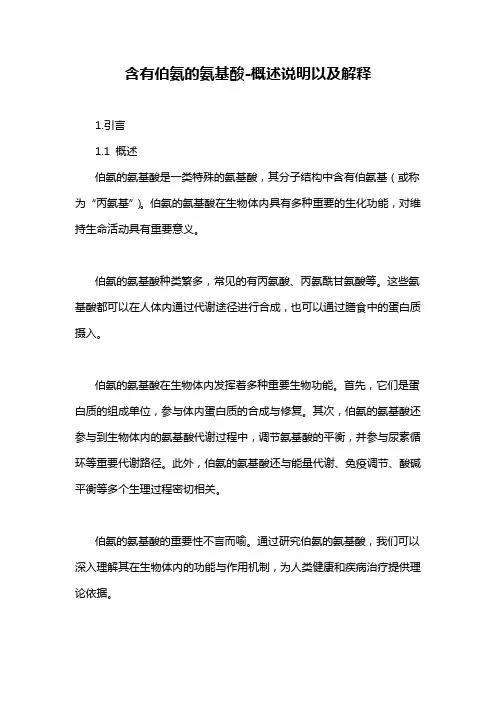 含有伯氨的氨基酸-概述说明以及解释

1.引言

1.1 概述

伯氨的氨基酸是一类特殊的氨基酸，其分子结构中含有伯氨基（或称为“丙氨基”）。伯氨的氨基酸在生物体内具有多种重要的生化功能，对维持生命活动具有重要意义。

伯氨的氨基酸种类繁多，常见的有丙氨酸、丙氨酰甘氨酸等。这些氨基酸都可以在人体内通过代谢途径进行合成，也可以通过膳食中的蛋白质摄入。

伯氨的氨基酸在生物体内发挥着多种重要生物功能。首先，它们是蛋白质的组成单位，参与体内蛋白质的合成与修复。其次，伯氨的氨基酸还参与到生物体内的氨基酸代谢过程中，调节氨基酸的平衡，并参与尿素循环等重要代谢路径。此外，伯氨的氨基酸还与能量代谢、免疫调节、酸碱平衡等多个生理过程密切相关。

伯氨的氨基酸的重要性不言而喻。通过研究伯氨的氨基酸，我们可以深入理解其在生物体内的功能与作用机制，为人类健康和疾病治疗提供理论依据。